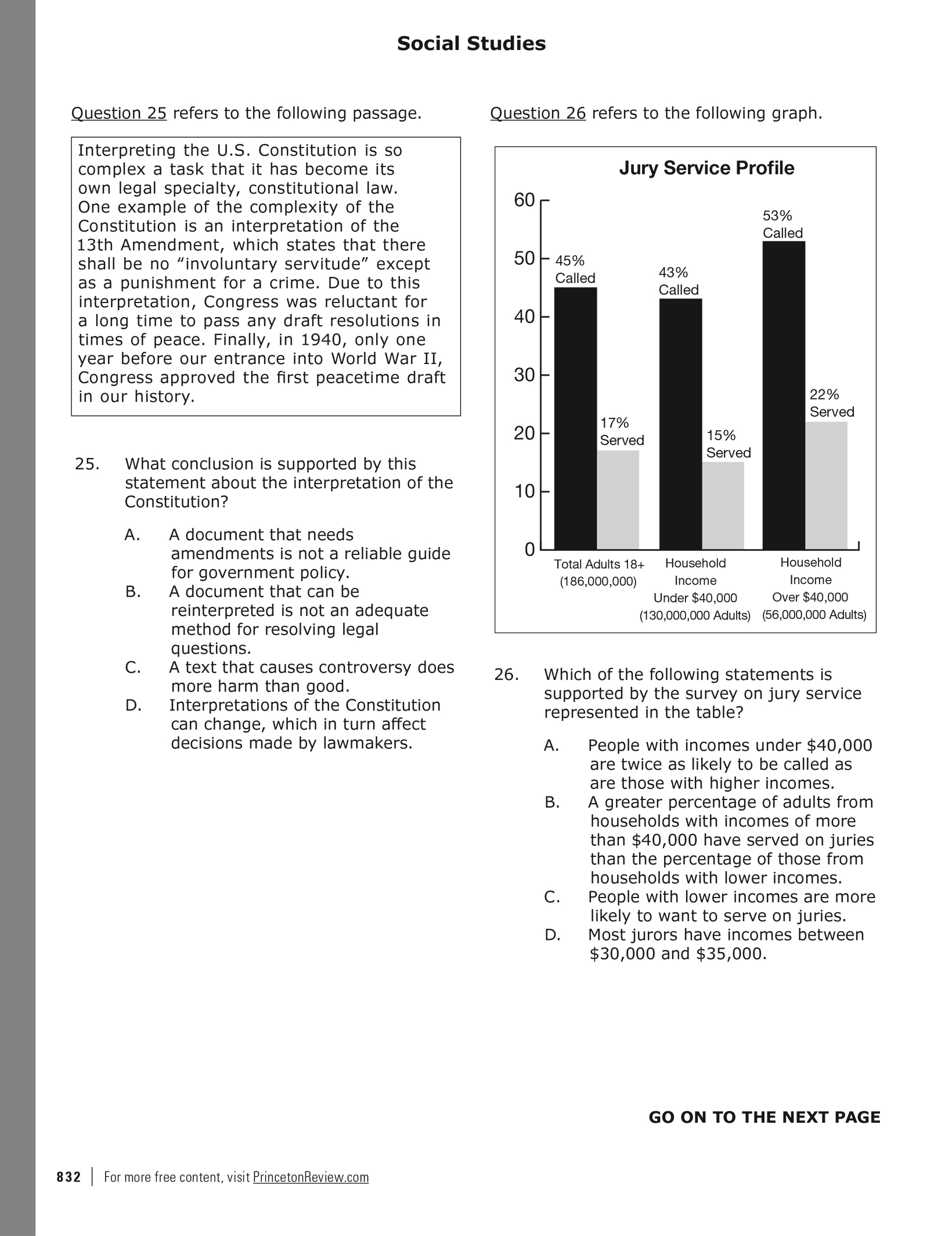 Social Studies

Question 25 refers to the following passage.

Interpreting the U.S. Constitution is so complex a task that it has become its own legal specialty, constitutional law. One example of the complexity of the Constitution is an interpretation of the 13th Amendment, which states that there shall be no “involuntary servitude” except as a punishment for a crime. Due to this interpretation, Congress was reluctant for a long time to pass any draft resolutions in times of peace. Finally, in 1940, only one year before our entrance into World War II, Congress approved the first peacetime draft in our history.

25. What conclusion is supported by this statement about the interpretation of the Constitution?

A. A document that needs amendments is not a reliable guide for government policy.
B. A document that can be reinterpreted is not an adequate method for resolving legal questions.
C. A text that causes controversy does more harm than good.
D. Interpretations of the Constitution can change, which in turn affect decisions made by lawmakers.

Question 26 refers to the following graph.

Jury Service Profile

60
50
40
30
20
10
0

45% Called
17% Served
43% Called
15% Served
53% Called
22% Served

Total Adults 18+ (186,000,000)
Household Income Under $40,000 (130,000,000 Adults)
Household Income Over $40,000 (56,000,000 Adults)

26. Which of the following statements is supported by the survey on jury service represented in the table?

A. People with incomes under $40,000 are twice as likely to be called as are those with higher incomes.
B. A greater percentage of adults from households with incomes of more than $40,000 have served on juries than the percentage of those from households with lower incomes.
C. People with lower incomes are more likely to want to serve on juries.
D. Most jurors have incomes between $30,000 and $35,000.

GO ON TO THE NEXT PAGE

832 | For more free content, visit PrincetonReview.com